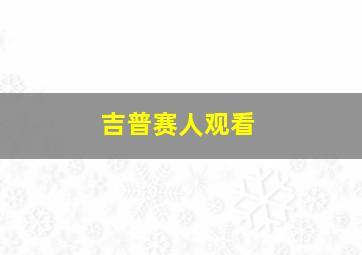 吉普赛人观看